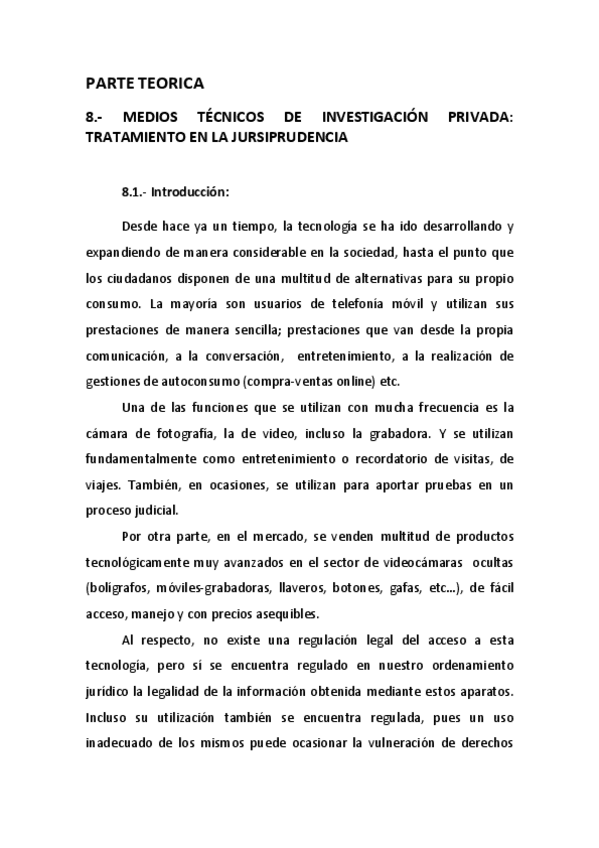 PARTE TEORICA

8.- MEDIOS TÉCNICOS DE INVESTIGACIÓN PRIVADA: TRATAMIENTO EN LA JURSIPRUDENCIA

8.1.- Introducción:

Desde hace ya un tiempo, la tecnología se ha ido desarrollando y expandiendo de manera considerable en la sociedad, hasta el punto que los ciudadanos disponen de una multitud de alternativas para su propio consumo. La mayoría son usuarios de telefonía móvil y utilizan sus prestaciones de manera sencilla; prestaciones que van desde la propia comunicación, a la conversación, entretenimiento, a la realización de gestiones de autoconsumo (compra-ventas online) etc.

Una de las funciones que se utilizan con mucha frecuencia es la cámara de fotografía, la de video, incluso la grabadora. Y se utilizan fundamentalmente como entretenimiento o recordatorio de visitas, de viajes. También, en ocasiones, se utilizan para aportar pruebas en un proceso judicial.

Por otra parte, en el mercado, se venden multitud de productos tecnológicamente muy avanzados en el sector de videocámaras ocultas (bolígrafos, móviles-grabadoras, llaveros, botones, gafas, etc...), de fácil acceso, manejo y con precios asequibles.

Al respecto, no existe una regulación legal del acceso a esta tecnología, pero sí se encuentra regulado en nuestro ordenamiento jurídico la legalidad de la información obtenida mediante estos aparatos. Incluso su utilización también se encuentra regulada, pues un uso inadecuado de los mismos puede ocasionar la vulneración de derechos